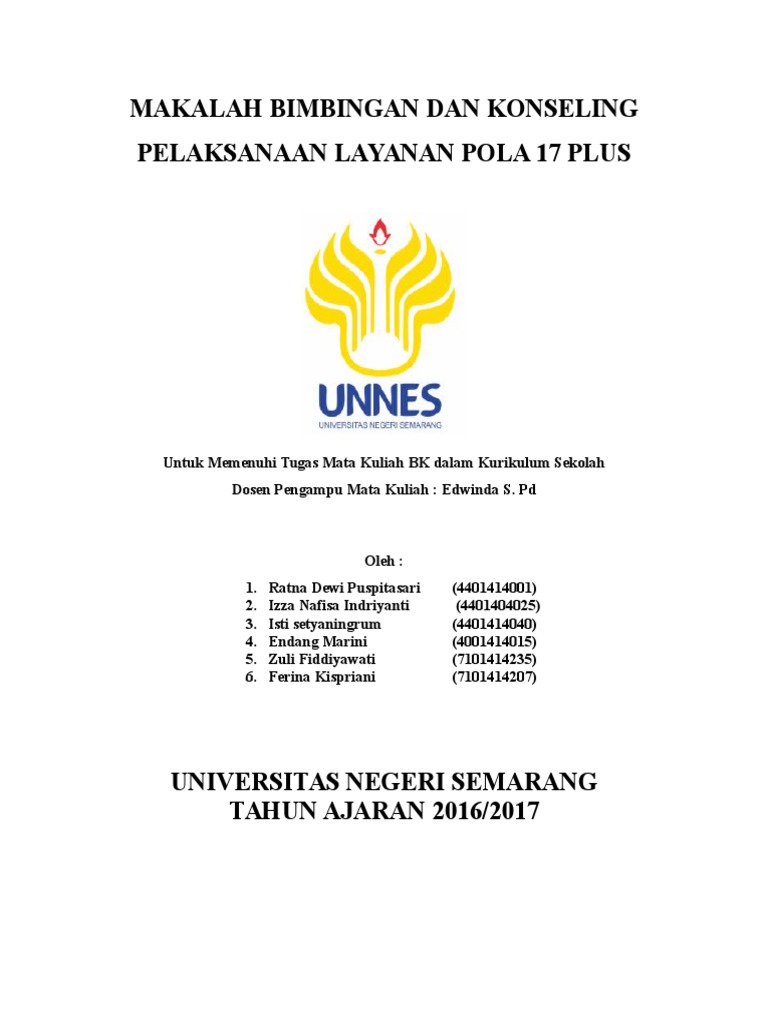 MAKALAH BIMBINGAN DAN KONSELING
PELAKSANAAN LAYANAN POLA 17 PLUS

UNNES
UNIVERSITAS NEGERI SEMARANG

Untuk Memenuhi Tugas Mata Kuliah BK dalam Kurikulum Sekolah
Dosen Pengampu Mata Kuliah : Edwinda S. Pd

Oleh :
1. Ratna Dewi Puspitasari (4401414001)
2. Izza Nafisa Indriyanti (4401404025)
3. Isti setyaningrum (4401414040)
4. Endang Marini (4001414015)
5. Zuli Fiddiyawati (7101414235)
6. Ferina Kispriani (7101414207)

UNIVERSITAS NEGERI SEMARANG
TAHUN AJARAN 2016/2017